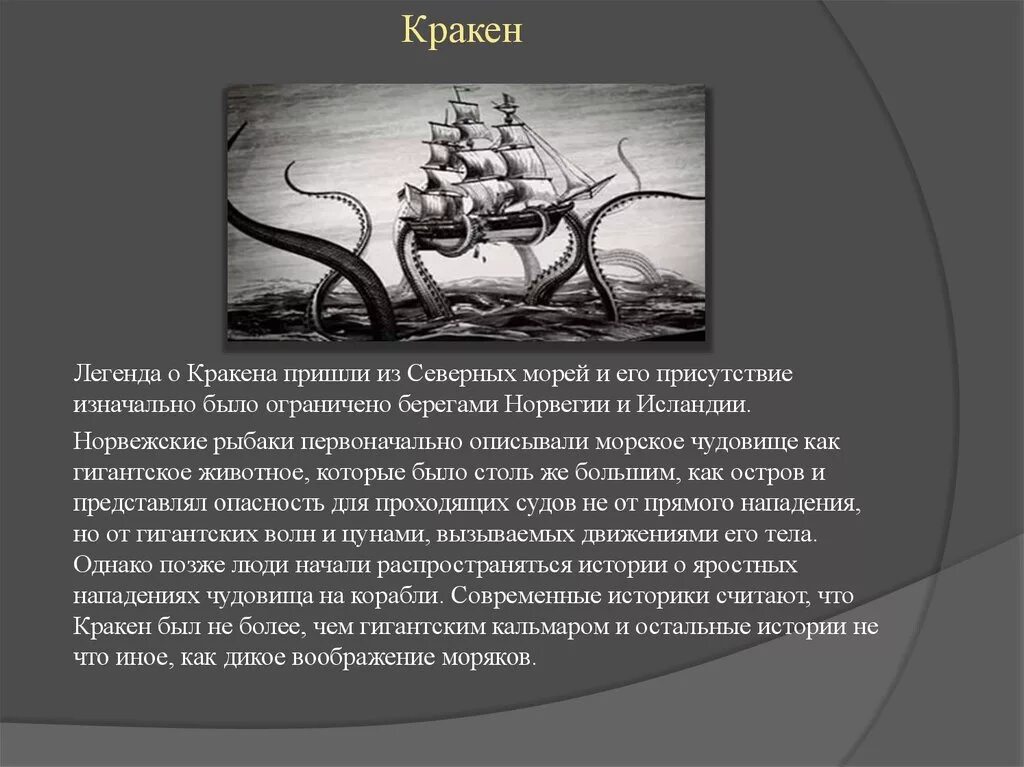 Кракен

Легенда о Кракена пришли из Северных морей и его присутствие изначально было ограничено берегами Норвегии и Исландии.

Норвежские рыбаки первоначально описывали морское чудовище как гигантское животное, которые было столь же большим, как остров и представлял опасность для проходящих судов не от прямого нападения, но от гигантских волн и цунами, вызываемых движениями его тела. Однако позже люди начали распространяться истории о яростных нападениях чудовища на корабли. Современные историки считают, что Кракен был не более, чем гигантским кальмаром и остальные истории не что иное, как дикое воображение моряков.